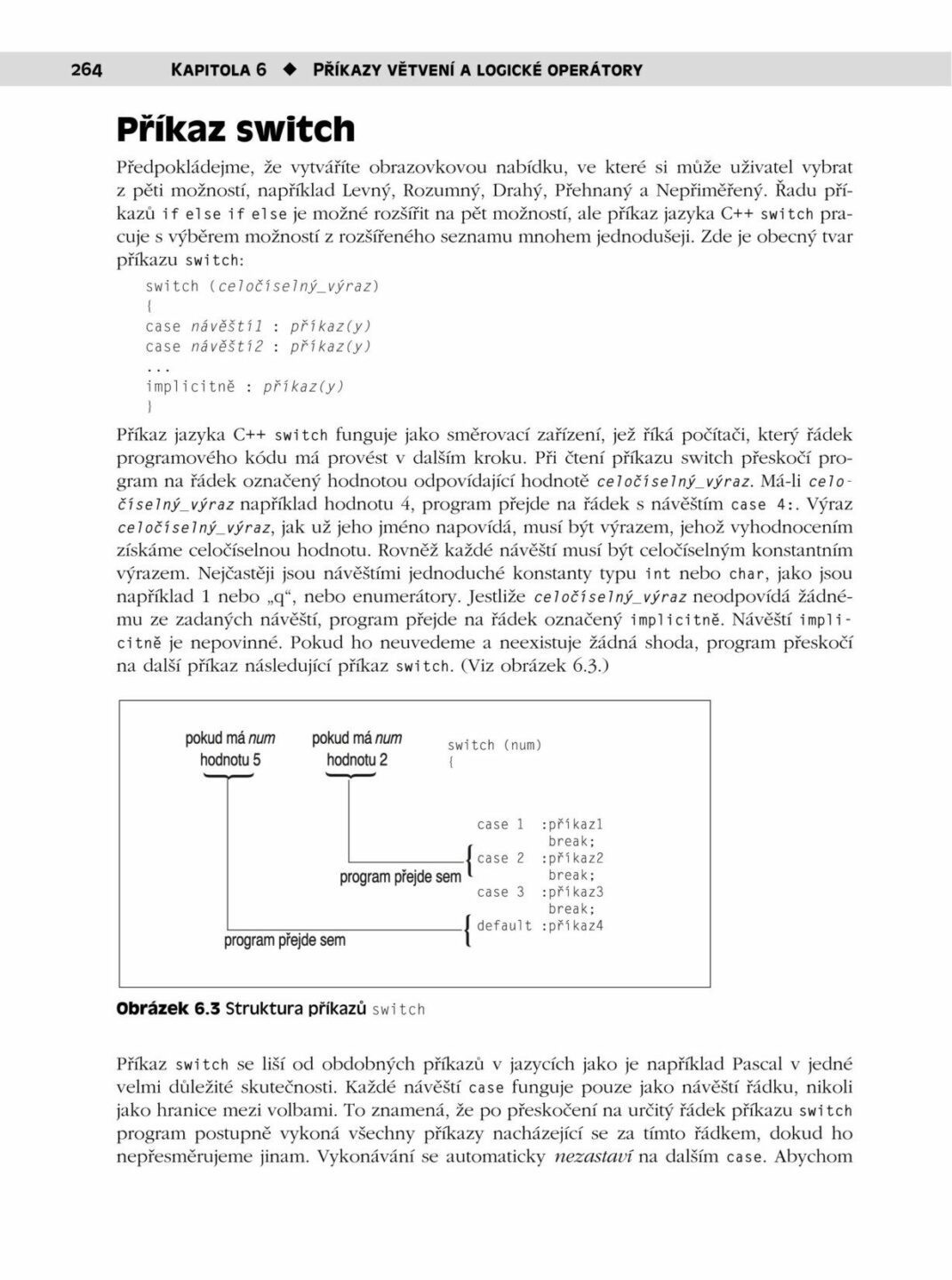 264 KAPITOLA 6 ◆ PŘÍKAZY VĚTVENÍ A LOGICKÉ OPERÁTORY

Příkaz switch

Předpokládejme, že vytváříte obrazovkovou nabídku, ve které si může uživatel vybrat z pěti možností, například Levný, Rozumný, Drahý, Přehnaný a Nepřiměřený. Řadu příkazů if else if else je možné rozšířit na pět možností, ale příkaz jazyka C++ switch pracuje s výběrem možností z rozšířeného seznamu mnohem jednodušeji. Zde je obecný tvar příkazu switch:

switch (celočíselný_výraz)
{
case návěští1 : příkaz(y)
case návěští2 : příkaz(y)
...
implicitně : příkaz(y)
}

Příkaz jazyka C++ switch funguje jako směrovací zařízení, jež říká počítači, který řádek programového kódu má provést v dalším kroku. Při čtení příkazu switch přeskočí program na řádek označený hodnotou odpovídající hodnotě celočíselný_výraz. Má-li celočíselný_výraz například hodnotu 4, program přejde na řádek s návěštím case 4:. Výraz celočíselný_výraz, jak už jeho jméno napovídá, musí být výrazem, jehož vyhodnocením získáme celočíselnou hodnotu. Rovněž každé návěští musí být celočíselným konstantním výrazem. Nejčastěji jsou návěštími jednoduché konstanty typu int nebo char, jako jsou například 1 nebo „q“, nebo enumerátory. Jestliže celočíselný_výraz neodpovídá žádnému ze zadaných návěští, program přejde na řádek označený implicitně. Návěští implicitně je nepovinné. Pokud ho neuvedeme a neexistuje žádná shoda, program přeskočí na další příkaz následující příkaz switch. (Viz obrázek 6.3.)

pokud má num hodnotu 5
pokud má num hodnotu 2
switch (num)
{
case 1 :příkaz1
break;
case 2 :příkaz2
break;
case 3 :příkaz3
break;
default :příkaz4
program přejde sem
program přejde sem

Obrázek 6.3 Struktura příkazů switch

Příkaz switch se liší od obdobných příkazů v jazycích jako je například Pascal v jedné velmi důležité skutečnosti. Každé návěští case funguje pouze jako návěští řádku, nikoli jako hranice mezi volbami. To znamená, že po přeskočení na určitý řádek příkazu switch program postupně vykoná všechny příkazy nacházející se za tímto řádkem, dokud ho nepřesměrujeme jinam. Vykonávání se automaticky nezastaví na dalším case. Abychom